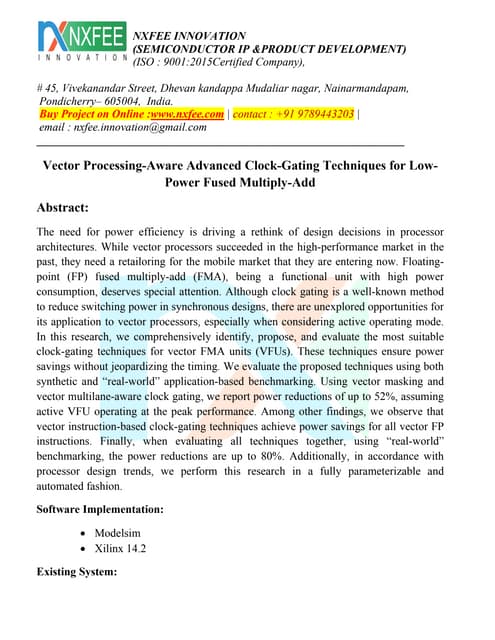 NXFEE
INNOVATION

NXFEE INNOVATION
(SEMICONDUCTOR IP &PRODUCT DEVELOPMENT)
(ISO : 9001:2015Certified Company),

# 45, Vivekanandar Street, Dhevan kandappa Mudaliar nagar, Nainarmandapam, Pondicherry– 605004, India.
Buy Project on Online :www.nxfee.com | contact : +91 9789443203 |
email : nxfee.innovation@gmail.com

Vector Processing-Aware Advanced Clock-Gating Techniques for Low-Power Fused Multiply-Add

Abstract:

The need for power efficiency is driving a rethink of design decisions in processor architectures. While vector processors succeeded in the high-performance market in the past, they need a retailoring for the mobile market that they are entering now. Floating-point (FP) fused multiply-add (FMA), being a functional unit with high power consumption, deserves special attention. Although clock gating is a well-known method to reduce switching power in synchronous designs, there are unexplored opportunities for its application to vector processors, especially when considering active operating mode. In this research, we comprehensively identify, propose, and evaluate the most suitable clock-gating techniques for vector FMA units (VFUs). These techniques ensure power savings without jeopardizing the timing. We evaluate the proposed techniques using both synthetic and "real-world" application-based benchmarking. Using vector masking and vector multilane-aware clock gating, we report power reductions of up to 52%, assuming active VFU operating at the peak performance. Among other findings, we observe that vector instruction-based clock-gating techniques achieve power savings for all vector FP instructions. Finally, when evaluating all techniques together, using "real-world" benchmarking, the power reductions are up to 80%. Additionally, in accordance with processor design trends, we perform this research in a fully parameterizable and automated fashion.

Software Implementation:

• Modelsim
• Xilinx 14.2

Existing System: